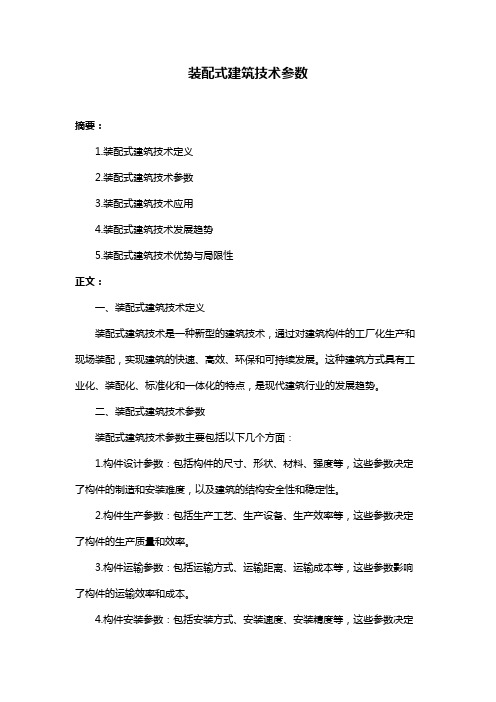 装配式建筑技术参数

摘要：

1.装配式建筑技术定义

2.装配式建筑技术参数

3.装配式建筑技术应用

4.装配式建筑技术发展趋势

5.装配式建筑技术优势与局限性

正文：

一、装配式建筑技术定义

装配式建筑技术是一种新型的建筑技术，通过对建筑构件的工厂化生产和现场装配，实现建筑的快速、高效、环保和可持续发展。这种建筑方式具有工业化、装配化、标准化和一体化的特点，是现代建筑行业的发展趋势。

二、装配式建筑技术参数

装配式建筑技术参数主要包括以下几个方面：

1.构件设计参数：包括构件的尺寸、形状、材料、强度等，这些参数决定了构件的制造和安装难度，以及建筑的结构安全性和稳定性。

2.构件生产参数：包括生产工艺、生产设备、生产效率等，这些参数决定了构件的生产质量和效率。

3.构件运输参数：包括运输方式、运输距离、运输成本等，这些参数影响了构件的运输效率和成本。

4.构件安装参数：包括安装方式、安装速度、安装精度等，这些参数决定